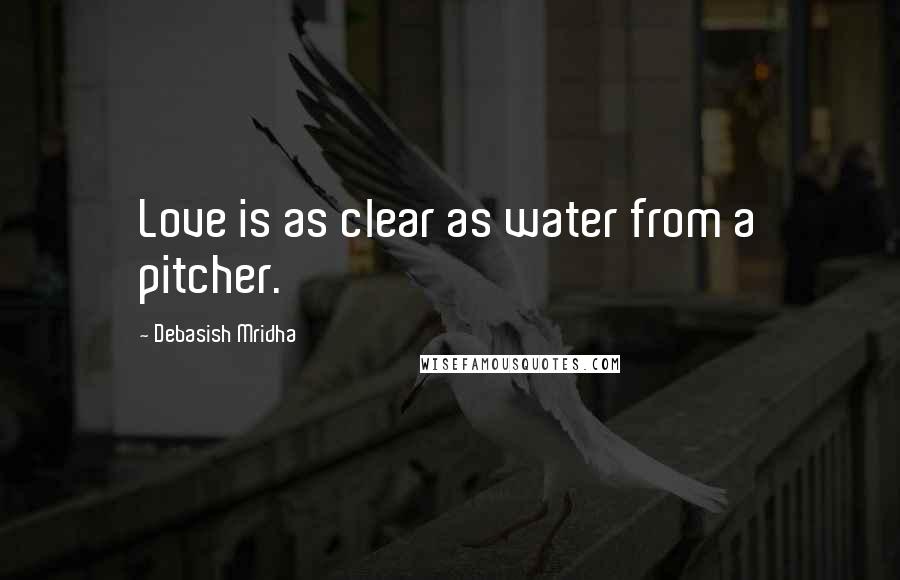 Love is as clear as water from a pitcher.

- Debasish Mridha

WISEFAMOUSQUOTES.COM